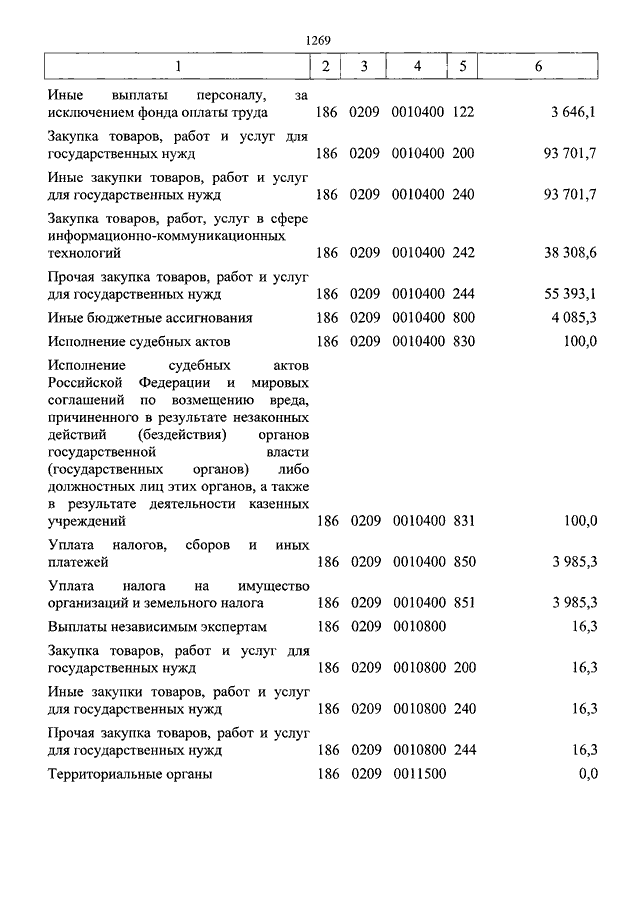 1269

| 1 | 2 | 3 | 4 | 5 | 6 |
|---|---|---|---|---|---|
| Иные выплаты персоналу, за исключением фонда оплаты труда | 186 | 0209 | 0010400 | 122 | 3 646,1 |
| Закупка товаров, работ и услуг для государственных нужд | 186 | 0209 | 0010400 | 200 | 93 701,7 |
| Иные закупки товаров, работ и услуг для государственных нужд | 186 | 0209 | 0010400 | 240 | 93 701,7 |
| Закупка товаров, работ, услуг в сфере информационно-коммуникационных технологий | 186 | 0209 | 0010400 | 242 | 38 308,6 |
| Прочая закупка товаров, работ и услуг для государственных нужд | 186 | 0209 | 0010400 | 244 | 55 393,1 |
| Иные бюджетные ассигнования | 186 | 0209 | 0010400 | 800 | 4 085,3 |
| Исполнение судебных актов | 186 | 0209 | 0010400 | 830 | 100,0 |
| Исполнение судебных актов Российской Федерации и мировых соглашений по возмещению вреда, причиненного в результате незаконных действий (бездействия) органов государственной власти (государственных органов) либо должностных лиц этих органов, а также в результате деятельности казенных учреждений | 186 | 0209 | 0010400 | 831 | 100,0 |
| Уплата налогов, сборов и иных платежей | 186 | 0209 | 0010400 | 850 | 3 985,3 |
| Уплата налога на имущество организаций и земельного налога | 186 | 0209 | 0010400 | 851 | 3 985,3 |
| Выплаты независимым экспертам | 186 | 0209 | 0010800 | | 16,3 |
| Закупка товаров, работ и услуг для государственных нужд | 186 | 0209 | 0010800 | 200 | 16,3 |
| Иные закупки товаров, работ и услуг для государственных нужд | 186 | 0209 | 0010800 | 240 | 16,3 |
| Прочая закупка товаров, работ и услуг для государственных нужд | 186 | 0209 | 0010800 | 244 | 16,3 |
| Территориальные органы | 186 | 0209 | 0011500 | | 0,0 |